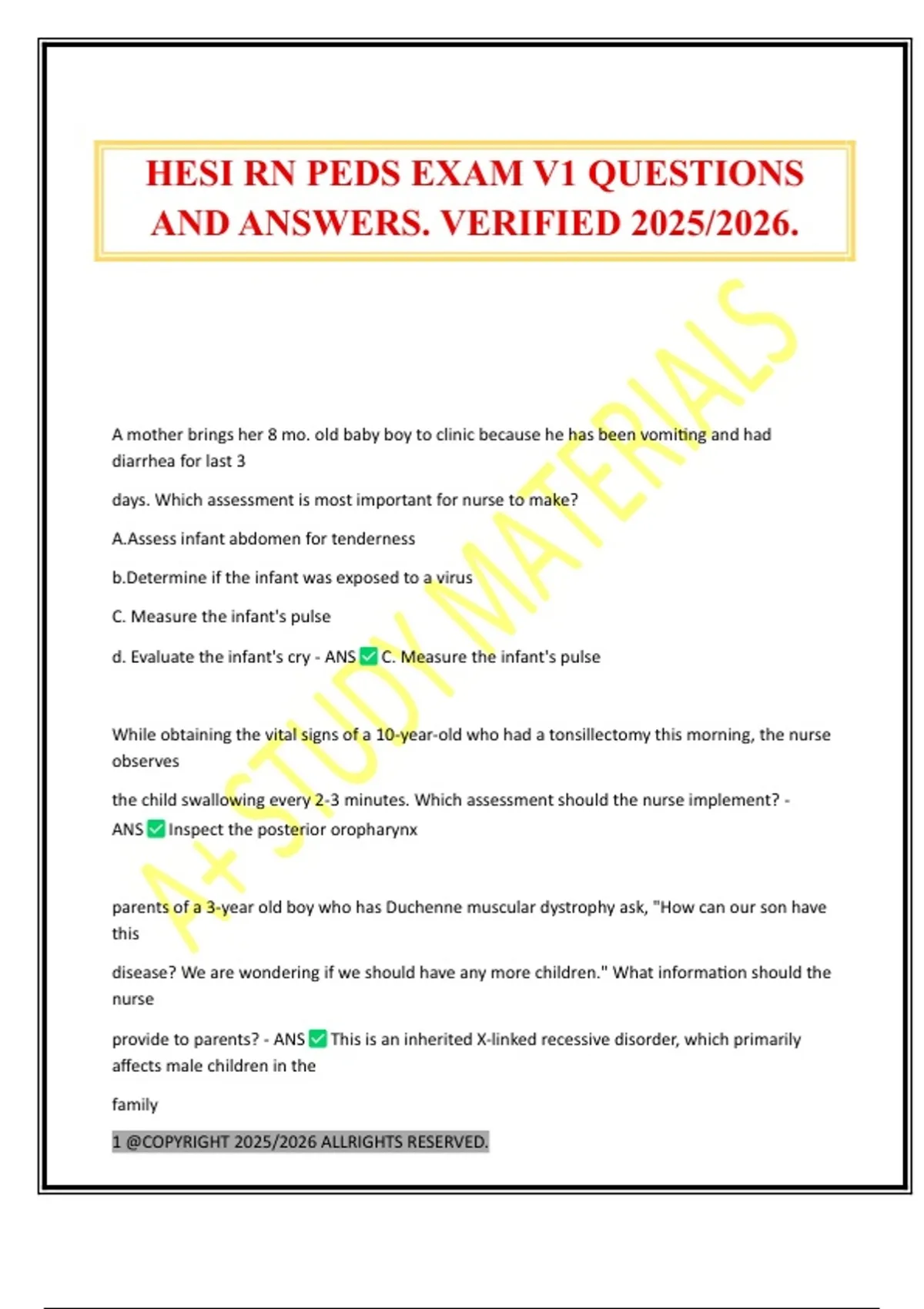 HESI RN PEDS EXAM V1 QUESTIONS AND ANSWERS. VERIFIED 2025/2026.

A+ STUDY MATERIALS

A mother brings her 8 mo. old baby boy to clinic because he has been vomiting and had diarrhea for last 3

days. Which assessment is most important for nurse to make?

A.Assess infant abdomen for tenderness

b.Determine if the infant was exposed to a virus

C. Measure the infant's pulse

d. Evaluate the infant's cry - ANS ✅ C. Measure the infant's pulse

While obtaining the vital signs of a 10-year-old who had a tonsillectomy this morning, the nurse observes

the child swallowing every 2-3 minutes. Which assessment should the nurse implement? - ANS ✅ Inspect the posterior oropharynx

parents of a 3-year old boy who has Duchenne muscular dystrophy ask, "How can our son have this

disease? We are wondering if we should have any more children." What information should the nurse

provide to parents? - ANS ✅ This is an inherited X-linked recessive disorder, which primarily affects male children in the

family

1 @COPYRIGHT 2025/2026 ALLRIGHTS RESERVED.